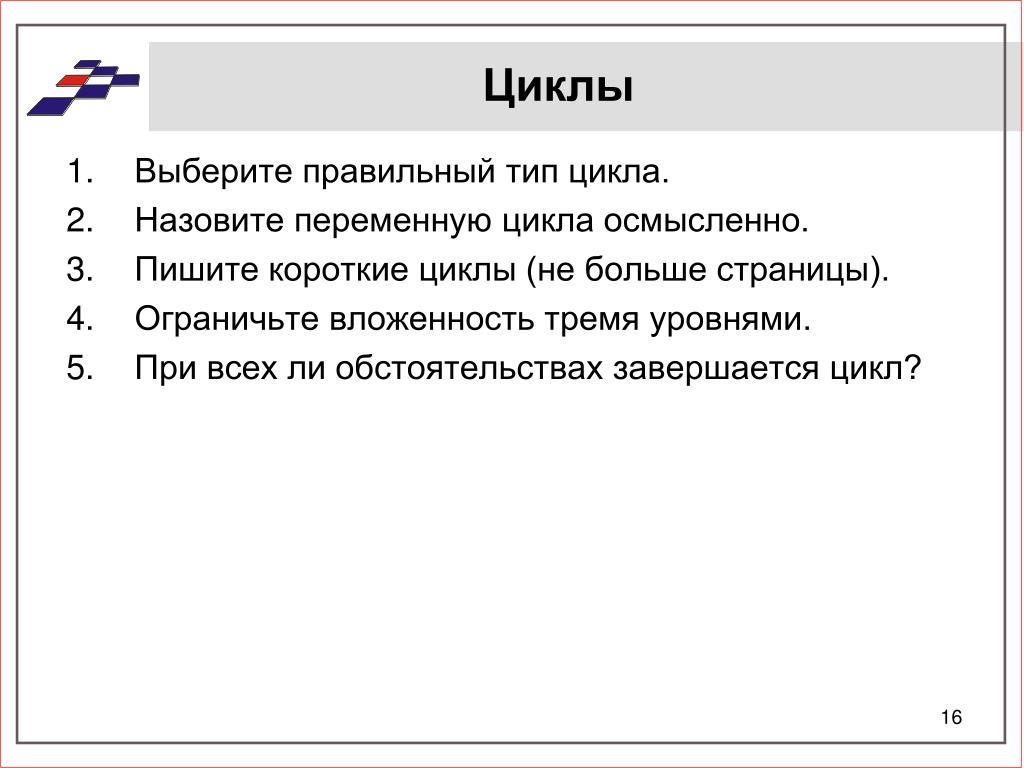 Циклы

1. Выберите правильный тип цикла.
2. Назовите переменную цикла осмысленно.
3. Пишите короткие циклы (не больше страницы).
4. Ограничьте вложенность тремя уровнями.
5. При всех ли обстоятельствах завершается цикл?

16